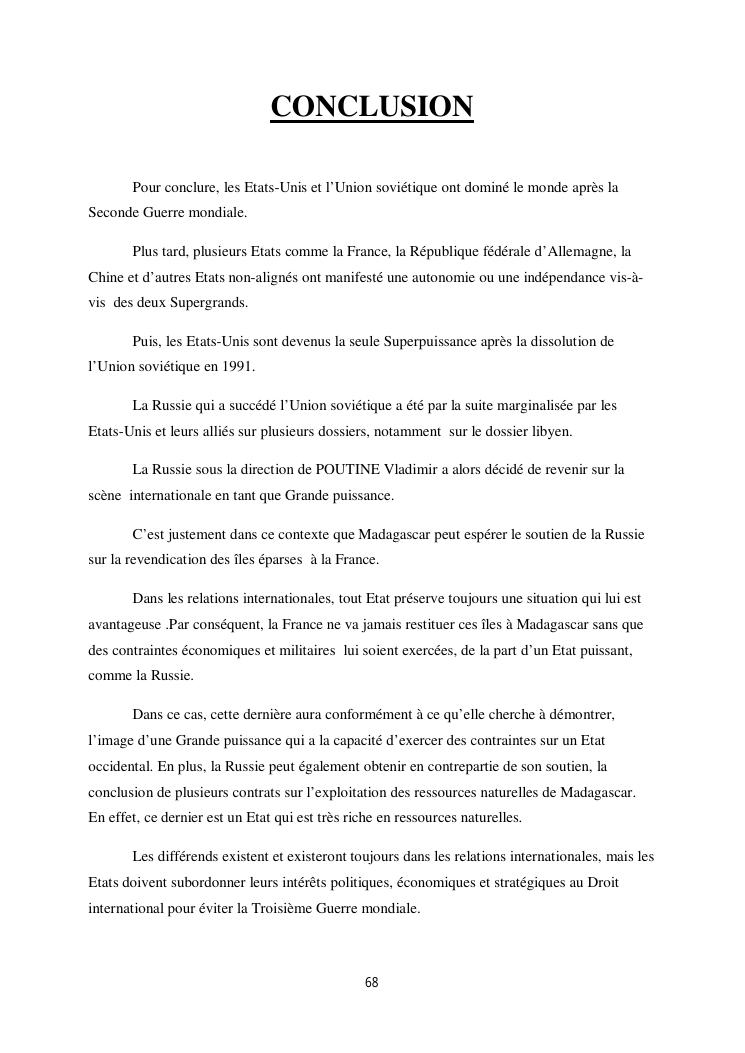 CONCLUSION

Pour conclure, les Etats-Unis et l'Union soviétique ont dominé le monde après la Seconde Guerre mondiale.

Plus tard, plusieurs Etats comme la France, la République fédérale d'Allemagne, la Chine et d'autres Etats non-alignés ont manifesté une autonomie ou une indépendance vis-à-vis des deux Supergrands.

Puis, les Etats-Unis sont devenus la seule Superpuissance après la dissolution de l'Union soviétique en 1991.

La Russie qui a succédé l'Union soviétique a été par la suite marginalisée par les Etats-Unis et leurs alliés sur plusieurs dossiers, notamment sur le dossier libyen.

La Russie sous la direction de POUTINE Vladimir a alors décidé de revenir sur la scène internationale en tant que Grande puissance.

C'est justement dans ce contexte que Madagascar peut espérer le soutien de la Russie sur la revendication des îles éparses à la France.

Dans les relations internationales, tout Etat préserve toujours une situation qui lui est avantageuse .Par conséquent, la France ne va jamais restituer ces îles à Madagascar sans que des contraintes économiques et militaires lui soient exercées, de la part d'un Etat puissant, comme la Russie.

Dans ce cas, cette dernière aura conformément à ce qu'elle cherche à démontrer, l'image d'une Grande puissance qui a la capacité d'exercer des contraintes sur un Etat occidental. En plus, la Russie peut également obtenir en contrepartie de son soutien, la conclusion de plusieurs contrats sur l'exploitation des ressources naturelles de Madagascar. En effet, ce dernier est un Etat qui est très riche en ressources naturelles.

Les différends existent et existeront toujours dans les relations internationales, mais les Etats doivent subordonner leurs intérêts politiques, économiques et stratégiques au Droit international pour éviter la Troisième Guerre mondiale.

68